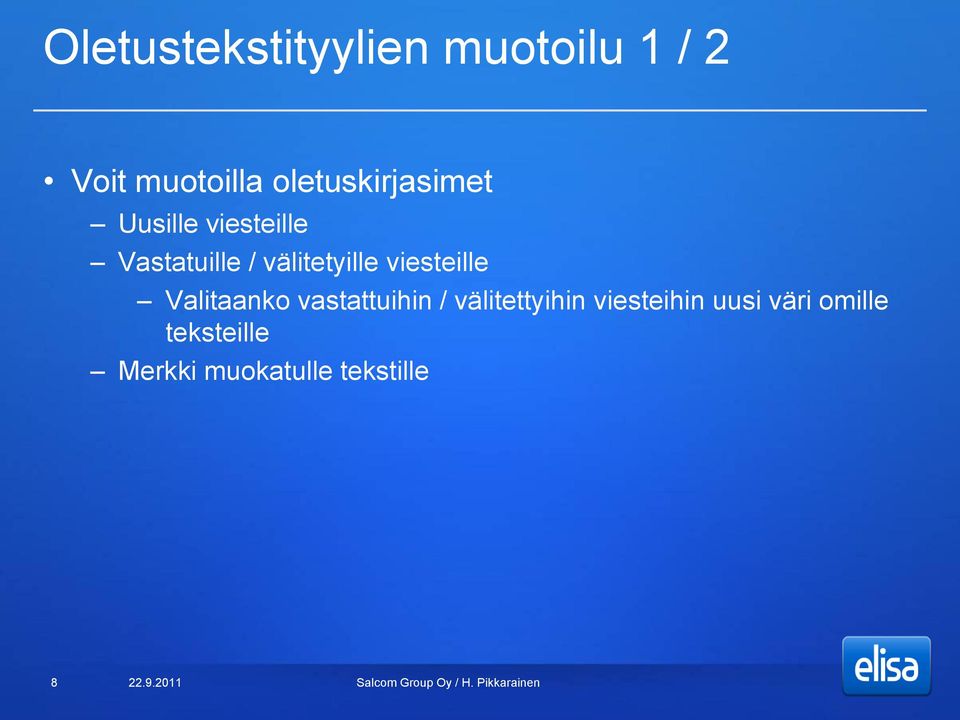 Oletustekstityylien muotoilu 1 / 2

• Voit muotoilla oletuskirjasimet
– Uusille viesteille
– Vastatuille / välitetyille viesteille
– Valitaanko vastattuihin / välitettyihin viesteihin uusi väri omille teksteille
– Merkki muokatulle tekstille

8
22.9.2011
Salcom Group Oy / H. Pikkarainen
elisa